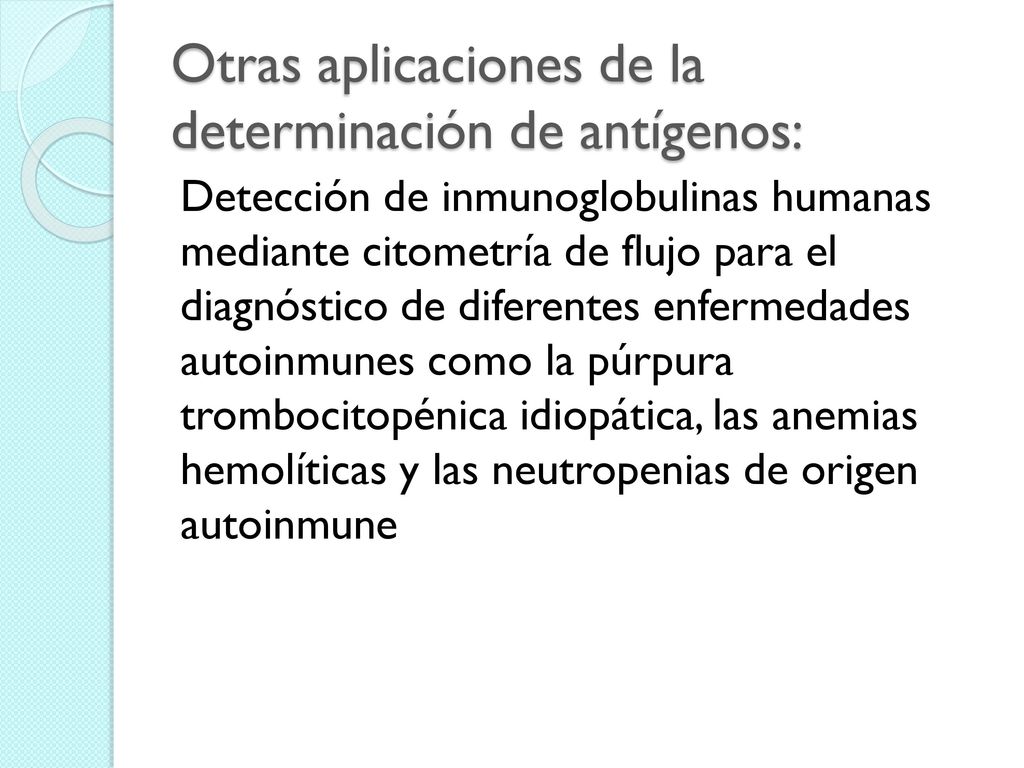 Otras aplicaciones de la determinación de antígenos:

Detección de inmunoglobulinas humanas mediante citometría de flujo para el diagnóstico de diferentes enfermedades autoinmunes como la púrpura trombocitopénica idiopática, las anemias hemolíticas y las neutropenias de origen autoinmune